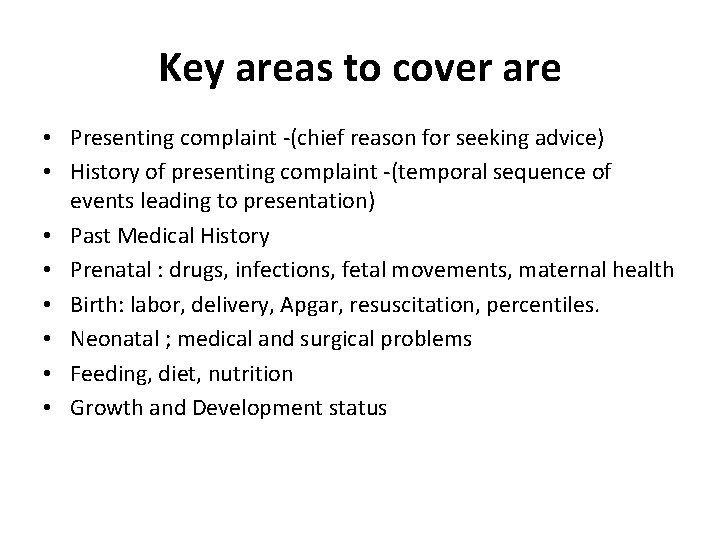 Key areas to cover are

• Presenting complaint -(chief reason for seeking advice)
• History of presenting complaint -(temporal sequence of events leading to presentation)
• Past Medical History
• Prenatal : drugs, infections, fetal movements, maternal health
• Birth: labor, delivery, Apgar, resuscitation, percentiles.
• Neonatal ; medical and surgical problems
• Feeding, diet, nutrition
• Growth and Development status